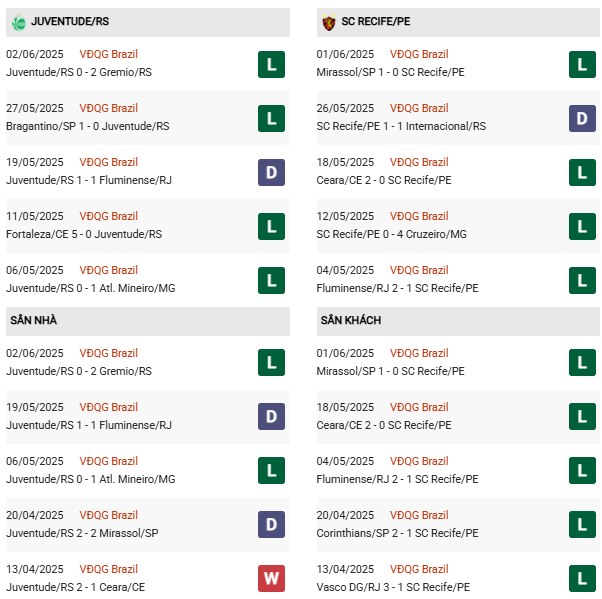 JUVENTUDE/RS

02/06/2025 VĐQG Brazil
Juventude/RS 0 - 2 Gremio/RS
L

27/05/2025 VĐQG Brazil
Bragantino/SP 1 - 0 Juventude/RS
L

19/05/2025 VĐQG Brazil
Juventude/RS 1 - 1 Fluminense/RJ
D

11/05/2025 VĐQG Brazil
Fortaleza/CE 5 - 0 Juventude/RS
L

06/05/2025 VĐQG Brazil
Juventude/RS 0 - 1 Atl. Mineiro/MG
L

SÂN NHÀ

02/06/2025 VĐQG Brazil
Juventude/RS 0 - 2 Gremio/RS
L

19/05/2025 VĐQG Brazil
Juventude/RS 1 - 1 Fluminense/RJ
D

06/05/2025 VĐQG Brazil
Juventude/RS 0 - 1 Atl. Mineiro/MG
L

20/04/2025 VĐQG Brazil
Juventude/RS 2 - 2 Mirassol/SP
D

13/04/2025 VĐQG Brazil
Juventude/RS 2 - 1 Ceara/CE
W

SC RECIFE/PE

01/06/2025 VĐQG Brazil
Mirassol/SP 1 - 0 SC Recife/PE
L

26/05/2025 VĐQG Brazil
SC Recife/PE 1 - 1 Internacional/RS
D

18/05/2025 VĐQG Brazil
Ceara/CE 2 - 0 SC Recife/PE
L

12/05/2025 VĐQG Brazil
SC Recife/PE 0 - 4 Cruzeiro/MG
L

04/05/2025 VĐQG Brazil
Fluminense/RJ 2 - 1 SC Recife/PE
L

SÂN KHÁCH

01/06/2025 VĐQG Brazil
Mirassol/SP 1 - 0 SC Recife/PE
L

18/05/2025 VĐQG Brazil
Ceara/CE 2 - 0 SC Recife/PE
L

04/05/2025 VĐQG Brazil
Fluminense/RJ 2 - 1 SC Recife/PE
L

20/04/2025 VĐQG Brazil
Corinthians/SP 2 - 1 SC Recife/PE
L

13/04/2025 VĐQG Brazil
Vasco DG/RJ 3 - 1 SC Recife/PE
L